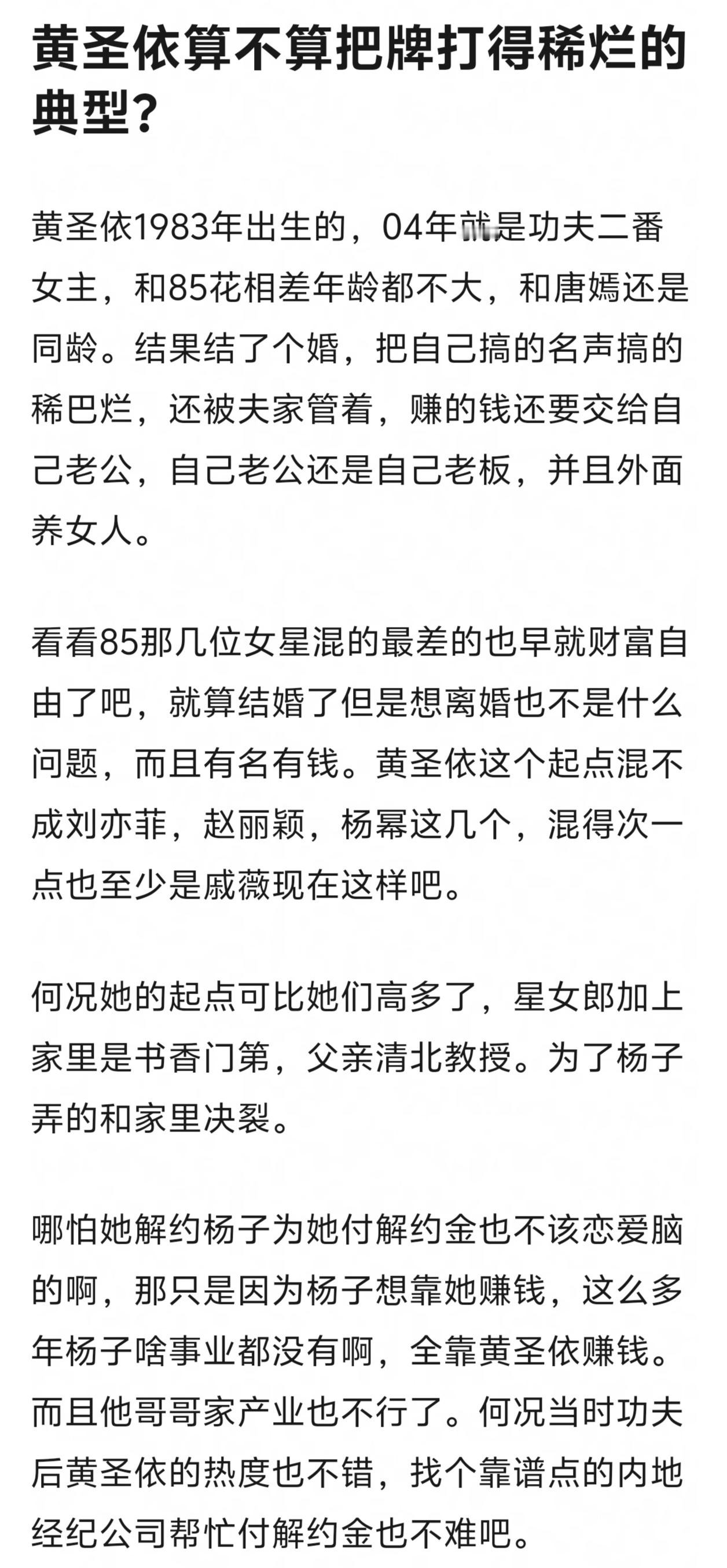 黄圣依算不算把牌打得稀烂的典型?

黄圣依1983年出生的，04年就是功夫二番女主，和85花相差年龄都不大，和唐嫣还是同龄。结果结了个婚，把自己搞的名声搞的稀巴烂，还被夫家管着，赚的钱还要交给自己老公，自己老公还是自己老板，并且外面养女人。

看看85那几位女星混的最差的也早就财富自由了吧，就算结婚了但是想离婚也不是什么问题，而且有名有钱。黄圣依这个起点混不成刘亦菲，赵丽颖，杨幂这几个，混得次一点也至少是戚薇现在这样吧。

何况她的起点可比她们高多了，星女郎加上家里是书香门第，父亲清北教授。为了杨子弄的和家里决裂。

哪怕她解约杨子为她付解约金也不该恋爱脑的啊，那只是因为杨子想靠她赚钱，这么多年杨子啥事业都没有啊，全靠黄圣依赚钱。而且他哥哥家产业也不行了。何况当时功夫后黄圣依的热度也不错，找个靠谱点的内地经纪公司帮忙付解约金也不难吧。